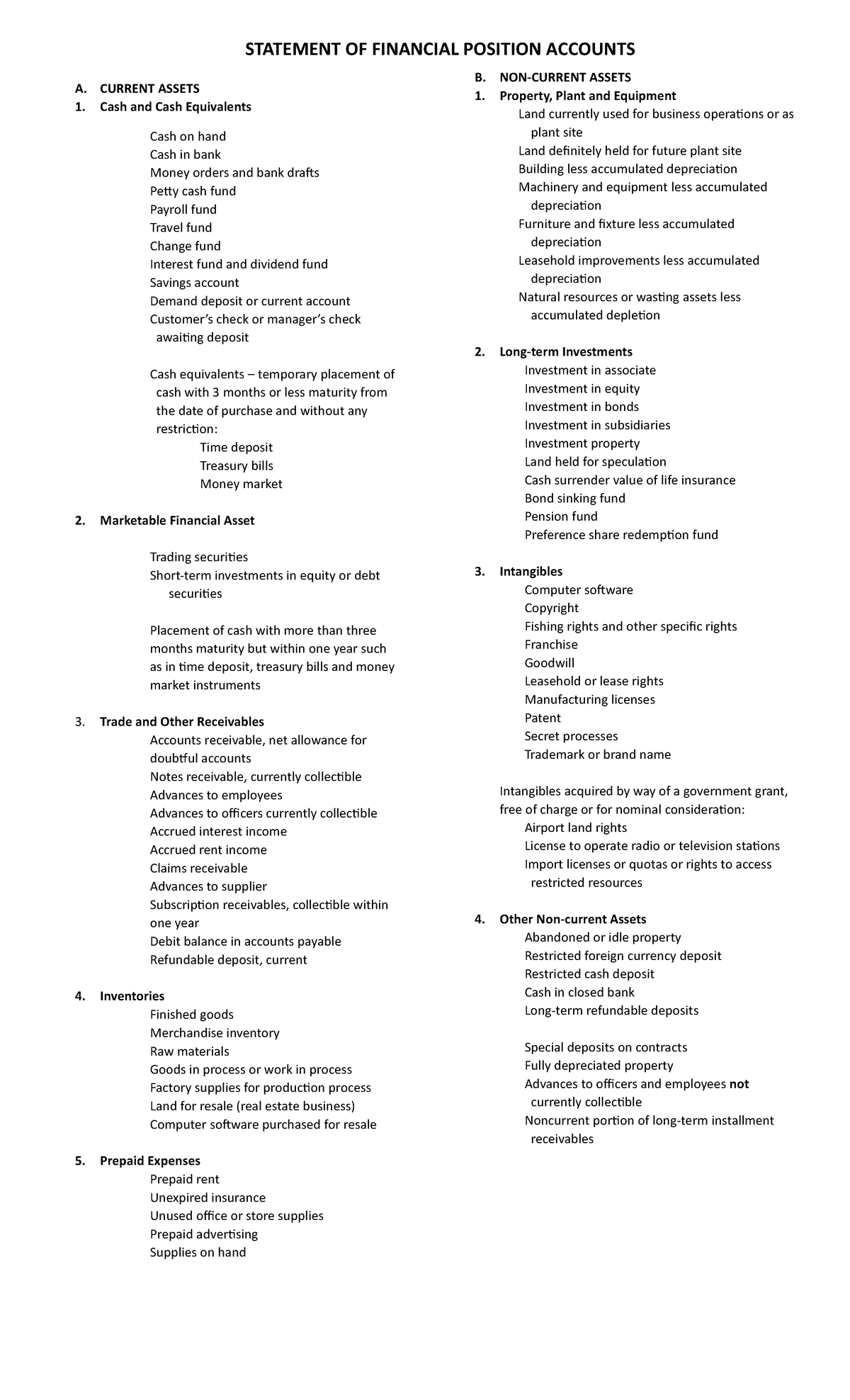 STATEMENT OF FINANCIAL POSITION ACCOUNTS

A. CURRENT ASSETS
1. Cash and Cash Equivalents

Cash on hand
Cash in bank
Money orders and bank drafts
Petty cash fund
Payroll fund
Travel fund
Change fund
Interest fund and dividend fund
Savings account
Demand deposit or current account
Customer's check or manager's check awaiting deposit

Cash equivalents – temporary placement of cash with 3 months or less maturity from the date of purchase and without any restriction:
Time deposit
Treasury bills
Money market

2. Marketable Financial Asset

Trading securities
Short-term investments in equity or debt securities

Placement of cash with more than three months maturity but within one year such as in time deposit, treasury bills and money market instruments

3. Trade and Other Receivables
Accounts receivable, net allowance for doubtful accounts
Notes receivable, currently collectible
Advances to employees
Advances to officers currently collectible
Accrued interest income
Accrued rent income
Claims receivable
Advances to supplier
Subscription receivables, collectible within one year
Debit balance in accounts payable
Refundable deposit, current

4. Inventories
Finished goods
Merchandise inventory
Raw materials
Goods in process or work in process
Factory supplies for production process
Land for resale (real estate business)
Computer software purchased for resale

5. Prepaid Expenses
Prepaid rent
Unexpired insurance
Unused office or store supplies
Prepaid advertising
Supplies on hand

B. NON-CURRENT ASSETS
1. Property, Plant and Equipment
Land currently used for business operations or as plant site
Land definitely held for future plant site
Building less accumulated depreciation
Machinery and equipment less accumulated depreciation
Furniture and fixture less accumulated depreciation
Leasehold improvements less accumulated depreciation
Natural resources or wasting assets less accumulated depletion

2. Long-term Investments
Investment in associate
Investment in equity
Investment in bonds
Investment in subsidiaries
Investment property
Land held for speculation
Cash surrender value of life insurance
Bond sinking fund
Pension fund
Preference share redemption fund

3. Intangibles
Computer software
Copyright
Fishing rights and other specific rights
Franchise
Goodwill
Leasehold or lease rights
Manufacturing licenses
Patent
Secret processes
Trademark or brand name

Intangibles acquired by way of a government grant, free of charge or for nominal consideration:
Airport land rights
License to operate radio or television stations
Import licenses or quotas or rights to access restricted resources

4. Other Non-current Assets
Abandoned or idle property
Restricted foreign currency deposit
Restricted cash deposit
Cash in closed bank
Long-term refundable deposits

Special deposits on contracts
Fully depreciated property
Advances to officers and employees not currently collectible
Noncurrent portion of long-term installment receivables